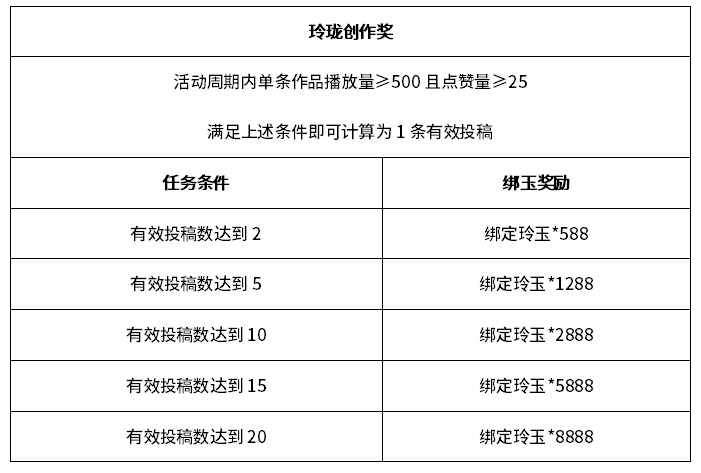 玲珑创作奖

活动周期内单条作品播放量≥500 且点赞量≥25

满足上述条件即可计算为 1 条有效投稿

| 任务条件 | 绑玉奖励 |
|---|---|
| 有效投稿数达到 2 | 绑定玲玉*588 |
| 有效投稿数达到 5 | 绑定玲玉*1288 |
| 有效投稿数达到 10 | 绑定玲玉*2888 |
| 有效投稿数达到 15 | 绑定玲玉*5888 |
| 有效投稿数达到 20 | 绑定玲玉*8888 |